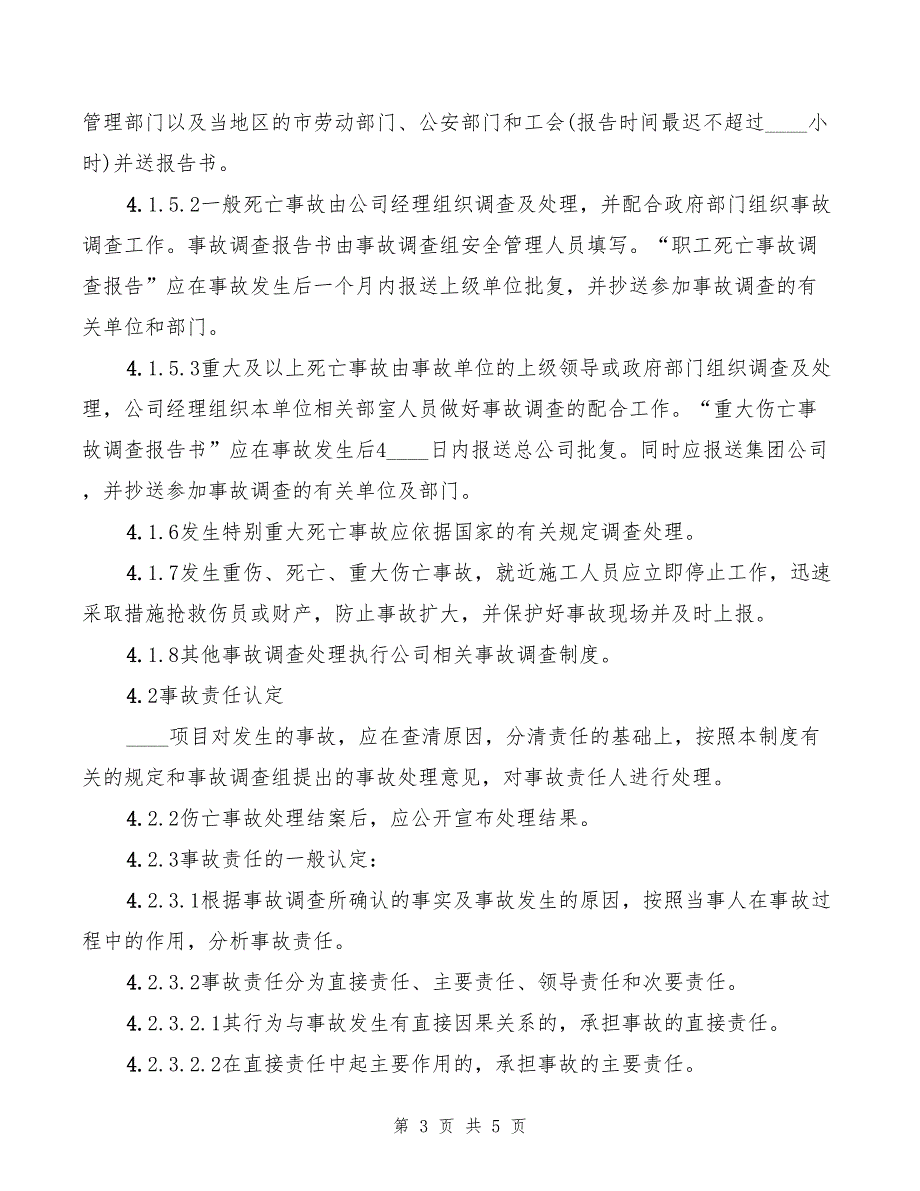 管理部门以及当地区的市劳动部门、公安部门和工会(报告时间最迟不超过____小时)并送报告书。

4.1.5.2一般死亡事故由公司经理组织调查及处理，并配合政府部门组织事故调查工作。事故调查报告书由事故调查组安全管理人员填写。“职工死亡事故调查报告”应在事故发生后一个月内报送上级单位批复，并抄送参加事故调查的有关单位和部门。

4.1.5.3重大及以上死亡事故由事故单位的上级领导或政府部门组织调查及处理，公司经理组织本单位相关部室人员做好事故调查的配合工作。“重大伤亡事故调查报告书”应在事故发生后4____日内报送总公司批复。同时应报送集团公司，并抄送参加事故调查的有关单位及部门。

4.1.6发生特别重大死亡事故应依据国家的有关规定调查处理。

4.1.7发生重伤、死亡、重大伤亡事故，就近施工人员应立即停止工作，迅速采取措施抢救伤员或财产，防止事故扩大，并保护好事故现场并及时上报。

4.1.8其他事故调查处理执行公司相关事故调查制度。

4.2事故责任认定

____项目对发生的事故，应在查清原因，分清责任的基础上，按照本制度有关的规定和事故调查组提出的事故处理意见，对事故责任人进行处理。

4.2.2伤亡事故处理结案后，应公开宣布处理结果。

4.2.3事故责任的一般认定：

4.2.3.1根据事故调查所确认的事实及事故发生的原因，按照当事人在事故过程中的作用，分析事故责任。

4.2.3.2事故责任分为直接责任、主要责任、领导责任和次要责任。

4.2.3.2.1其行为与事故发生有直接因果关系的，承担事故的直接责任。

4.2.3.2.2在直接责任中起主要作用的，承担事故的主要责任。

第 3 页 共 5 页